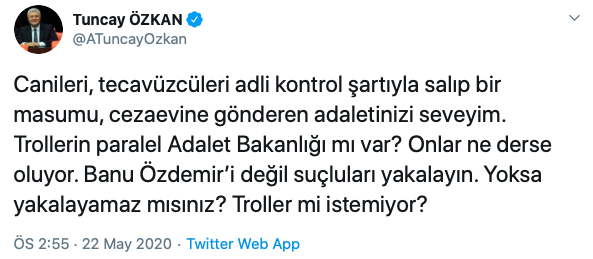 Tuncay ÖZKAN
@ATuncayOzkan

Canileri, tecavüzcüleri adli kontrol şartıyla salıp bir masumu, cezaevine gönderen adaletinizi seveyim. Trollerin paralel Adalet Bakanlığı mı var? Onlar ne derse oluyor. Banu Özdemir'i değil suçluları yakalayın. Yoksa yakalayamaz mısınız? Troller mi istemiyor?

ÖS 2:55 · 22 May 2020 · Twitter Web App